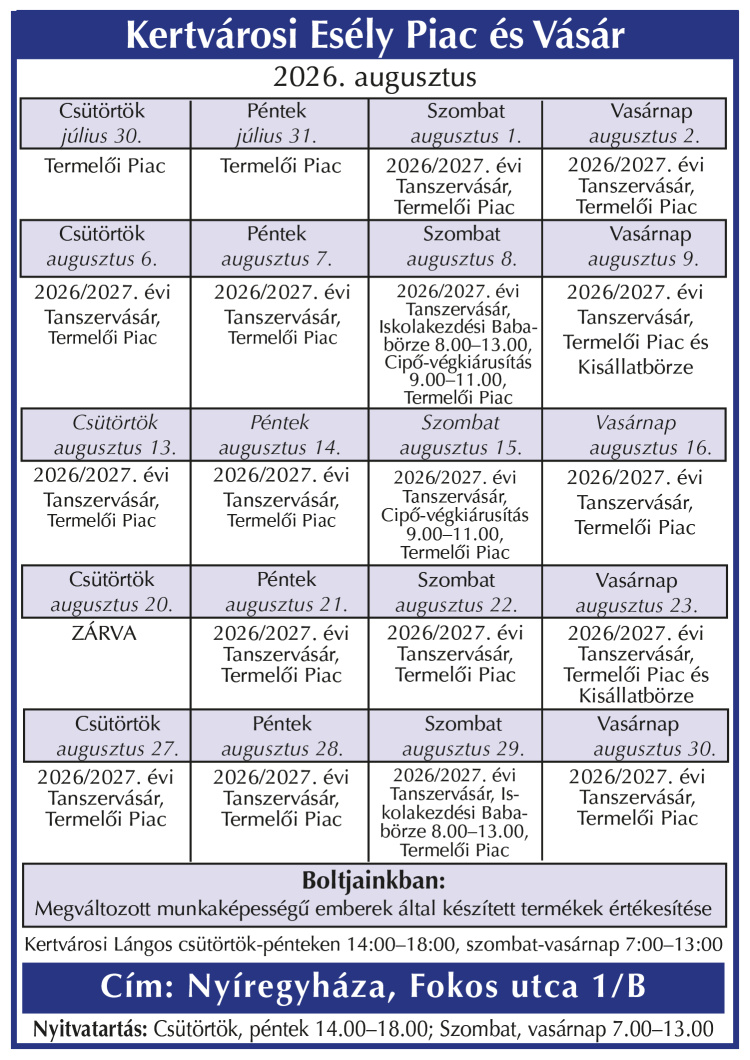 Kertvárosi Esély Piac és Vásár

2026. augusztus

| Csütörtök július 30. | Péntek július 31. | Szombat augusztus 1. | Vasárnap augusztus 2. |
|---|---|---|---|
| Termelői Piac | Termelői Piac | 2026/2027. évi Tanszervásár, Termelői Piac | 2026/2027. évi Tanszervásár, Termelői Piac |
| Csütörtök augusztus 6. | Péntek augusztus 7. | Szombat augusztus 8. | Vasárnap augusztus 9. |
| 2026/2027. évi Tanszervásár, Termelői Piac | 2026/2027. évi Tanszervásár, Termelői Piac | 2026/2027. évi Tanszervásár, Iskolakezdési Bababörze 8.00–13.00, Cipő-végkiárusítás 9.00–11.00, Termelői Piac | 2026/2027. évi Tanszervásár, Termelői Piac és Kisállatbörze |
| Csütörtök augusztus 13. | Péntek augusztus 14. | Szombat augusztus 15. | Vasárnap augusztus 16. |
| 2026/2027. évi Tanszervásár, Termelői Piac | 2026/2027. évi Tanszervásár, Termelői Piac | 2026/2027. évi Tanszervásár, Cipő-végkiárusítás 9.00–11.00, Termelői Piac | 2026/2027. évi Tanszervásár, Termelői Piac |
| Csütörtök augusztus 20. | Péntek augusztus 21. | Szombat augusztus 22. | Vasárnap augusztus 23. |
| ZÁRVA | 2026/2027. évi Tanszervásár, Termelői Piac | 2026/2027. évi Tanszervásár, Termelői Piac | 2026/2027. évi Tanszervásár, Termelői Piac és Kisállatbörze |
| Csütörtök augusztus 27. | Péntek augusztus 28. | Szombat augusztus 29. | Vasárnap augusztus 30. |
| 2026/2027. évi Tanszervásár, Termelői Piac | 2026/2027. évi Tanszervásár, Termelői Piac | 2026/2027. évi Tanszervásár, Iskolakezdési Bababörze 8.00–13.00, Termelői Piac | 2026/2027. évi Tanszervásár, Termelői Piac |

Boltjainkban:
Megváltozott munkaképességű emberek által készített termékek értékesítése

Kertvárosi Lángos csütörtök-pénteken 14:00–18:00, szombat-vasárnap 7:00–13:00

Cím: Nyíregyháza, Fokos utca 1/B

Nyitvatartás: Csütörtök, péntek 14.00–18.00; Szombat, vasárnap 7.00–13.00